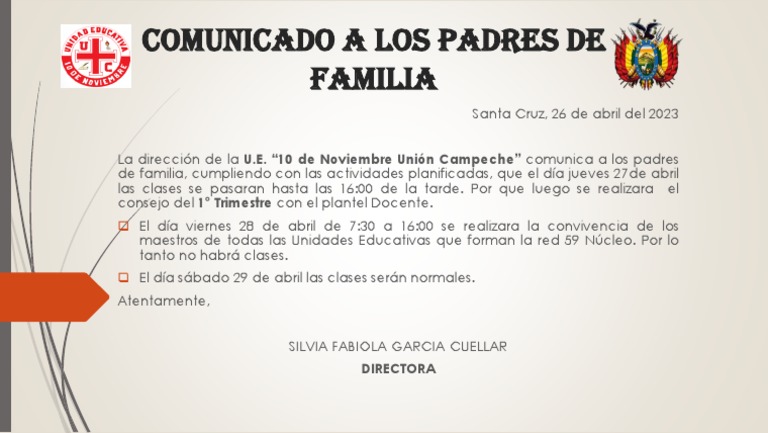 UNIDAD EDUCATIVA
U C
10 DE NOVIEMBRE

COMUNICADO A LOS PADRES DE FAMILIA

Santa Cruz, 26 de abril del 2023

La dirección de la U.E. "10 de Noviembre Unión Campeche" comunica a los padres de familia, cumpliendo con las actividades planificadas, que el día jueves 27de abril las clases se pasaran hasta las 16:00 de la tarde. Por que luego se realizara el consejo del 1° Trimestre con el plantel Docente.

☐ El día viernes 28 de abril de 7:30 a 16:00 se realizara la convivencia de los maestros de todas las Unidades Educativas que forman la red 59 Núcleo. Por lo tanto no habrá clases.

☐ El día sábado 29 de abril las clases serán normales.

Atentamente,

SILVIA FABIOLA GARCIA CUELLAR
DIRECTORA